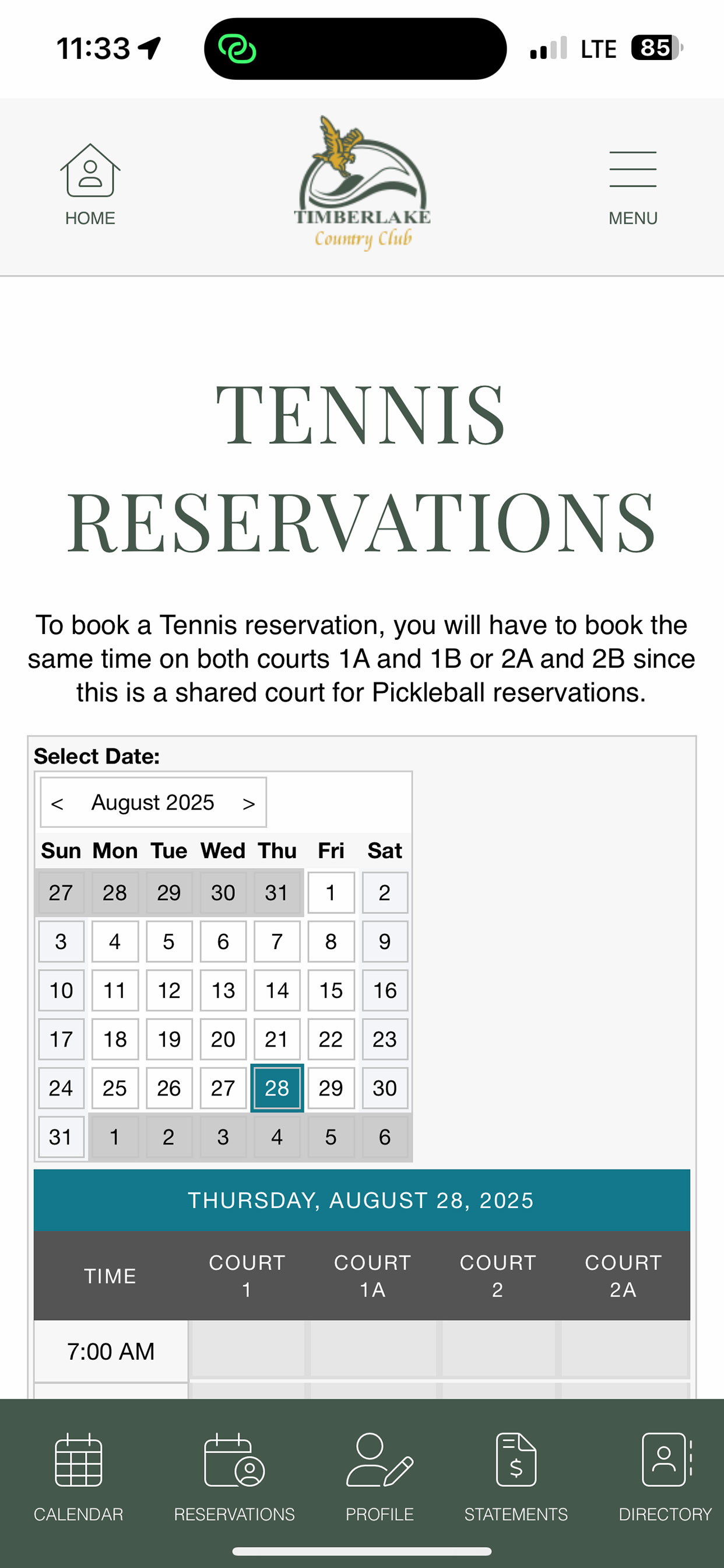 11:33

LTE 85

HOME

TIMBERLAKE
Country Club

MENU

TENNIS RESERVATIONS

To book a Tennis reservation, you will have to book the same time on both courts 1A and 1B or 2A and 2B since this is a shared court for Pickleball reservations.

Select Date:

< August 2025 >

| Sun | Mon | Tue | Wed | Thu | Fri | Sat |
|---|---|---|---|---|---|---|
| 27 | 28 | 29 | 30 | 31 | 1 | 2 |
| 3 | 4 | 5 | 6 | 7 | 8 | 9 |
| 10 | 11 | 12 | 13 | 14 | 15 | 16 |
| 17 | 18 | 19 | 20 | 21 | 22 | 23 |
| 24 | 25 | 26 | 27 | 28 | 29 | 30 |
| 31 | 1 | 2 | 3 | 4 | 5 | 6 |

THURSDAY, AUGUST 28, 2025

| TIME | COURT 1 | COURT 1A | COURT 2 | COURT 2A |
|---|---|---|---|---|
| 7:00 AM | | | | |

CALENDAR RESERVATIONS PROFILE STATEMENTS DIRECTORY